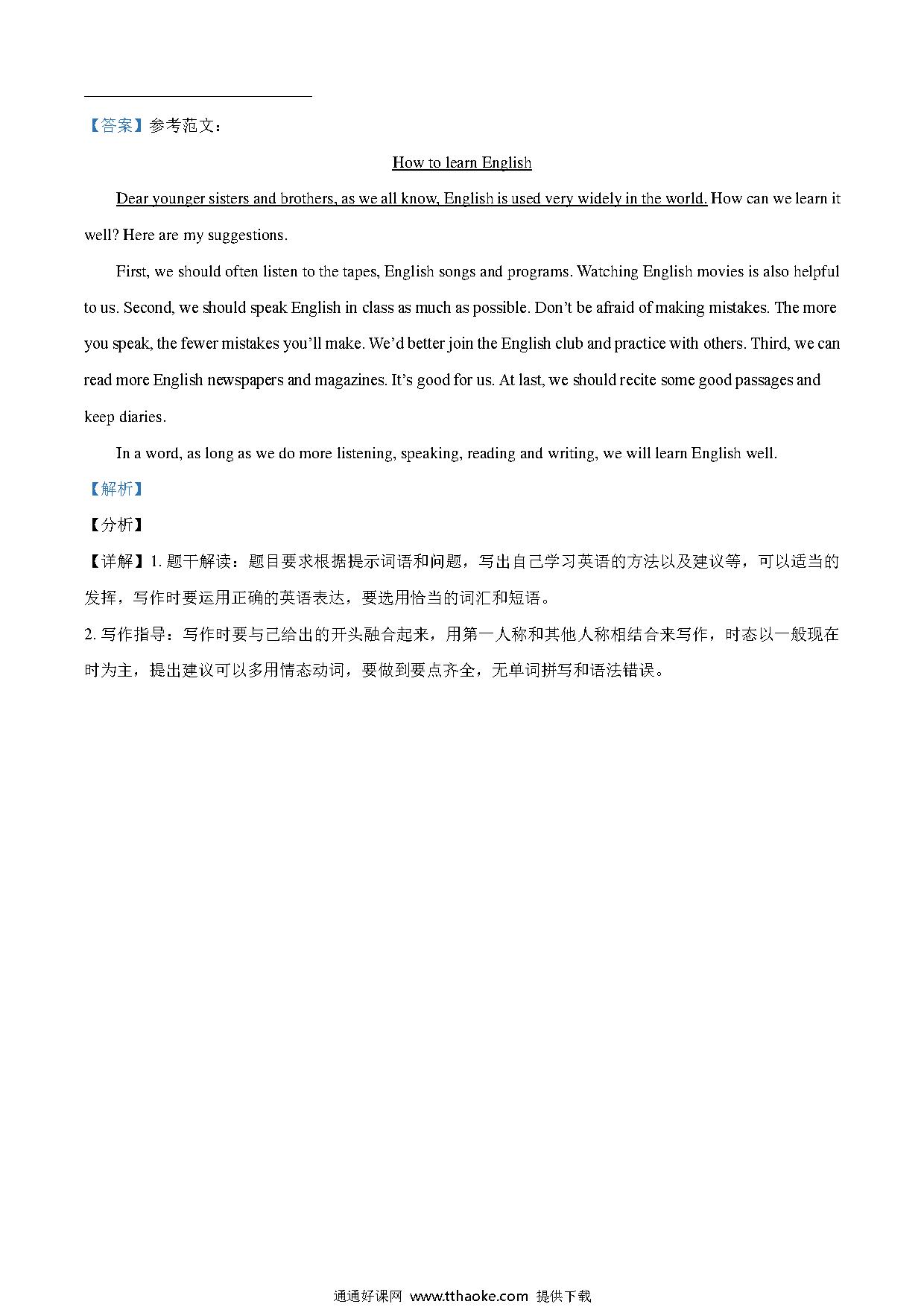 【答案】参考范文：

How to learn English

Dear younger sisters and brothers, as we all know, English is used very widely in the world. How can we learn it well? Here are my suggestions.

First, we should often listen to the tapes, English songs and programs. Watching English movies is also helpful to us. Second, we should speak English in class as much as possible. Don’t be afraid of making mistakes. The more you speak, the fewer mistakes you’ll make. We’d better join the English club and practice with others. Third, we can read more English newspapers and magazines. It’s good for us. At last, we should recite some good passages and keep diaries.

In a word, as long as we do more listening, speaking, reading and writing, we will learn English well.

【解析】

【分析】

【详解】1. 题干解读：题目要求根据提示词语和问题，写出自己学习英语的方法以及建议等，可以适当的发挥，写作时要运用正确的英语表达，要选用恰当的词汇和短语。

2. 写作指导：写作时要与已给出的开头融合起来，用第一人称和其他人称相结合来写作，时态以一般现在时为主，提出建议可以多用情态动词，要做到要点齐全，无单词拼写和语法错误。

通通好课网 www.tthaoke.com 提供下载